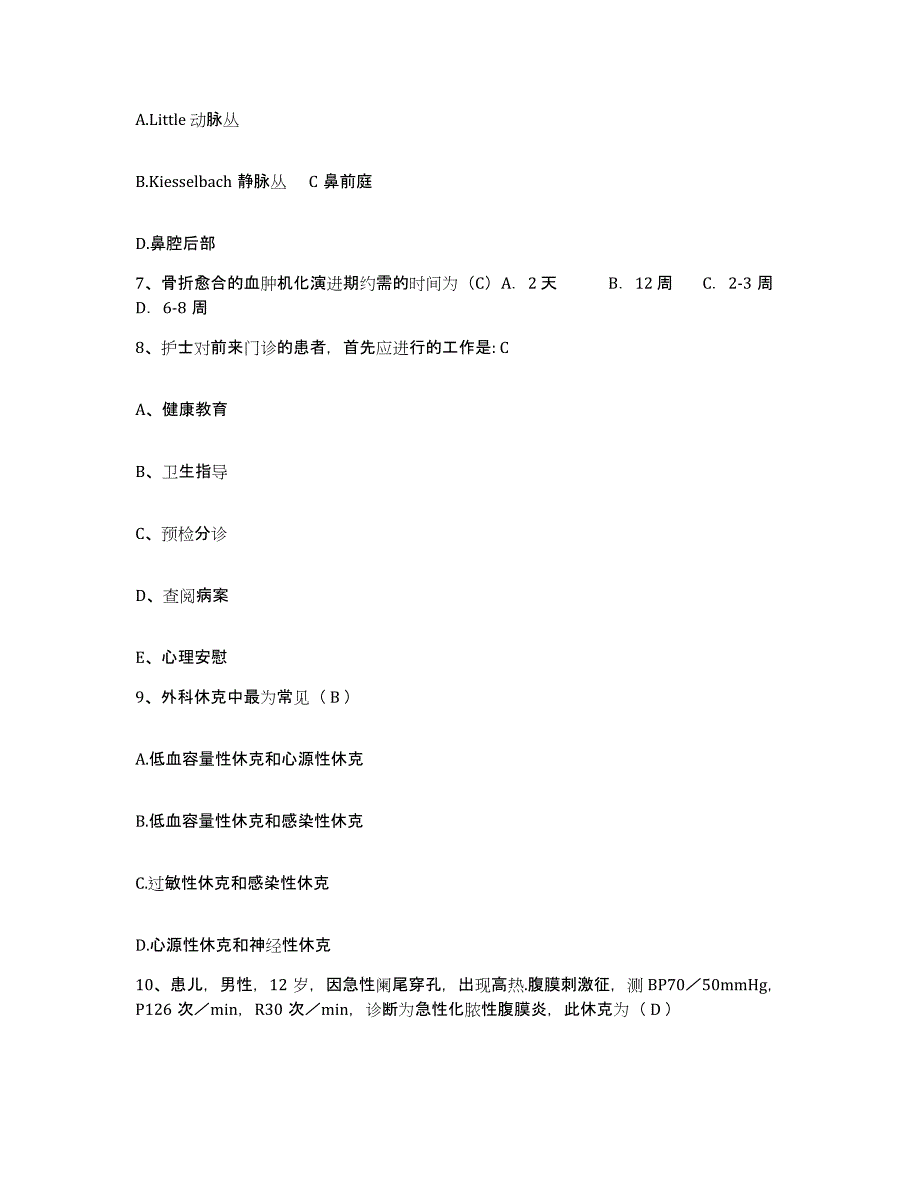 A.Little 动脉丛

B.Kiesselbach 静脉丛　C 鼻前庭

D.鼻腔后部

7、骨折愈合的血肿机化演进期约需的时间为（C）A. 2 天　B. 12 周　C. 2-3 周　D. 6-8 周

8、护士对前来门诊的患者，首先应进行的工作是: C

A、健康教育

B、卫生指导

C、预检分诊

D、查阅病案

E、心理安慰

9、外科休克中最为常见（ B ）

A.低血容量性休克和心源性休克

B.低血容量性休克和感染性休克

C.过敏性休克和感染性休克

D.心源性休克和神经性休克

10、患儿，男性，12 岁，因急性阑尾穿孔，出现高热.腹膜刺激征，测 BP70／50mmHg，P126 次／min，R30 次／min，诊断为急性化脓性腹膜炎，此休克为（ D ）